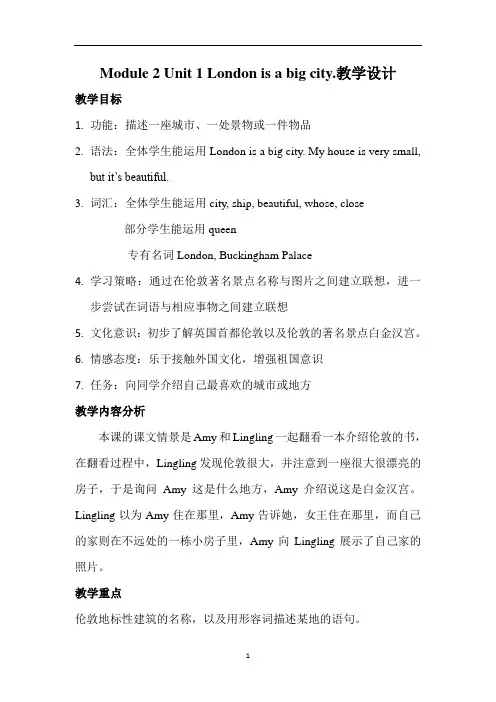 Module 2 Unit 1 London is a big city.教学设计

教学目标

1. 功能：描述一座城市、一处景物或一件物品

2. 语法：全体学生能运用 London is a big city. My house is very small, but it's beautiful.

3. 词汇：全体学生能运用 city, ship, beautiful, whose, close
部分学生能运用 queen
专有名词 London, Buckingham Palace

4. 学习策略：通过在伦敦著名景点名称与图片之间建立联想，进一步尝试在词语与相应事物之间建立联想

5. 文化意识：初步了解英国首都伦敦以及伦敦的著名景点白金汉宫。

6. 情感态度：乐于接触外国文化，增强祖国意识

7. 任务：向同学介绍自己最喜欢的城市或地方

教学内容分析

本课的课文情景是 Amy 和 Lingling 一起翻看一本介绍伦敦的书，在翻看过程中，Lingling 发现伦敦很大，并注意到一座很大很漂亮的房子，于是询问 Amy 这是什么地方，Amy 介绍说这是白金汉宫。Lingling 以为 Amy 住在那里，Amy 告诉她，女王住在那里，而自己的家则在不远处的一栋小房子里，Amy 向 Lingling 展示了自己家的照片。

教学重点

伦敦地标性建筑的名称，以及用形容词描述某地的语句。

1